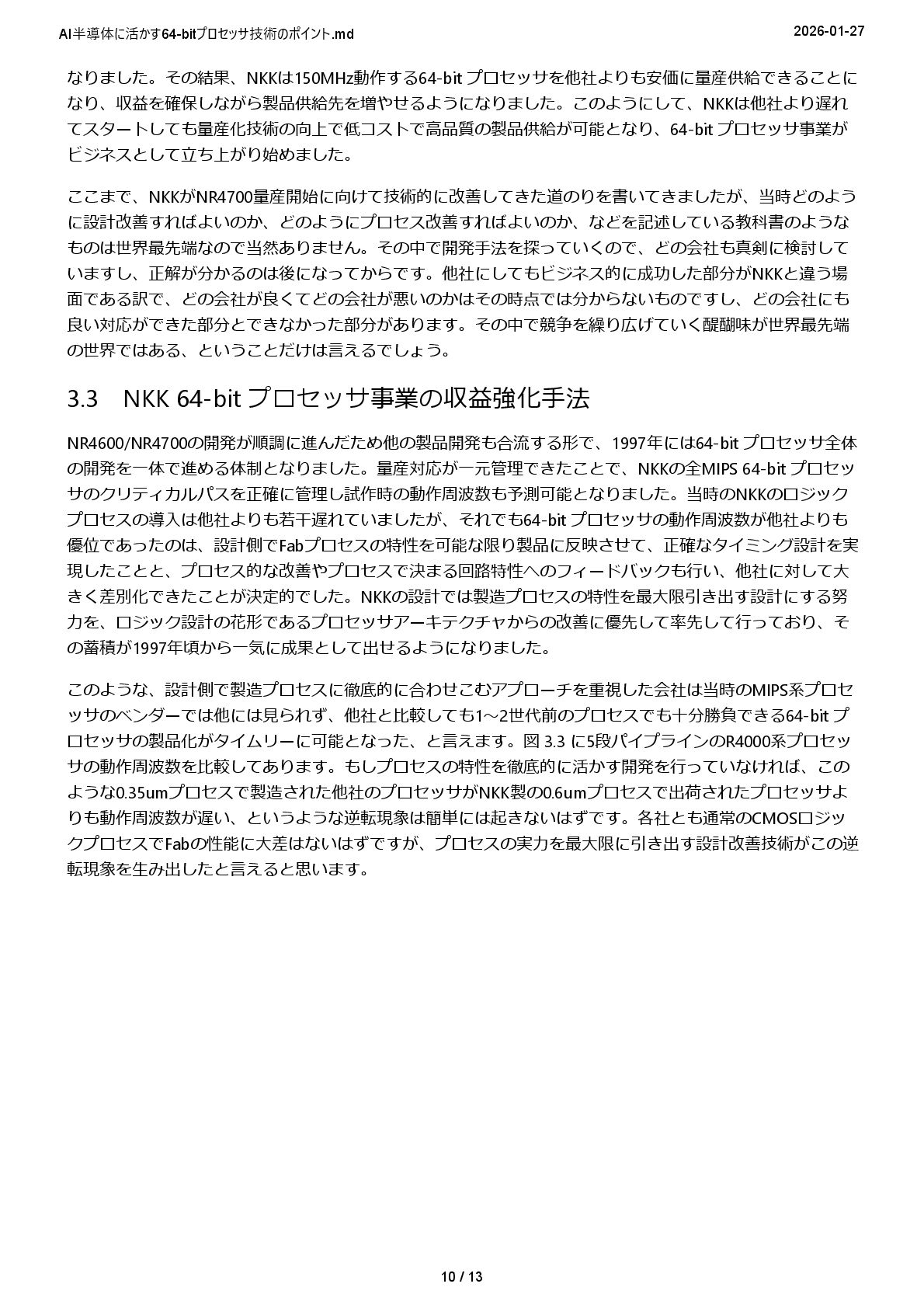 AI半導体に活かす64-bitプロセッサ技術のポイント.md

2026-01-27

なりました。その結果、NKKは150MHz動作する64-bit プロセッサを他社よりも安価に量産供給できることになり、収益を確保しながら製品供給先を増やせるようになりました。このようにして、NKKは他社より遅れてスタートしても量産化技術の向上で低コストで高品質の製品供給が可能となり、64-bit プロセッサ事業がビジネスとして立ち上がり始めました。

ここまで、NKKがNR4700量産開始に向けて技術的に改善してきた道のりを書いてきましたが、当時どのように設計改善すればよいのか、どのようにプロセス改善すればよいのか、などを記述している教科書のようなものは世界最先端なので当然ありません。その中で開発手法を探っていくので、どの会社も真剣に検討していますし、正解が分かるのは後になってからです。他社にしてもビジネス的に成功した部分がNKKと違う場面である訳で、どの会社が良くてどの会社が悪いのかはその時点では分からないものですし、どの会社にも良い対応ができた部分とできなかった部分があります。その中で競争を繰り広げていく醍醐味が世界最先端の世界ではある、ということだけは言えるでしょう。

3.3　NKK 64-bit プロセッサ事業の収益強化手法

NR4600/NR4700の開発が順調に進んだため他の製品開発も合流する形で、1997年には64-bit プロセッサ全体の開発を一体で進める体制となりました。量産対応が一元管理できたことで、NKKの全MIPS 64-bit プロセッサのクリティカルパスを正確に管理し試作時の動作周波数も予測可能となりました。当時のNKKのロジックプロセスの導入は他社よりも若干遅れていましたが、それでも64-bit プロセッサの動作周波数が他社よりも優位であったのは、設計側でFabプロセスの特性を可能な限り製品に反映させて、正確なタイミング設計を実現したことと、プロセス的な改善やプロセスで決まる回路特性へのフィードバックも行い、他社に対して大きく差別化できたことが決定的でした。NKKの設計では製造プロセスの特性を最大限引き出す設計にする努力を、ロジック設計の花形であるプロセッサアーキテクチャからの改善に優先して率先して行っており、その蓄積が1997年頃から一気に成果として出せるようになりました。

このような、設計側で製造プロセスに徹底的に合わせこむアプローチを重視した会社は当時のMIPS系プロセッサのベンダーでは他には見られず、他社と比較しても1～2世代前のプロセスでも十分勝負できる64-bit プロセッサの製品化がタイムリーに可能となった、と言えます。図 3.3 に5段パイプラインのR4000系プロセッサの動作周波数を比較してあります。もしプロセスの特性を徹底的に活かす開発を行っていなければ、このような0.35umプロセスで製造された他社のプロセッサがNKK製の0.6umプロセスで出荷されたプロセッサよりも動作周波数が遅い、というような逆転現象は簡単には起きないはずです。各社とも通常のCMOSロジックプロセスでFabの性能に大差はないはずですが、プロセスの実力を最大限に引き出す設計改善技術がこの逆転現象を生み出したと言えると思います。

10 / 13